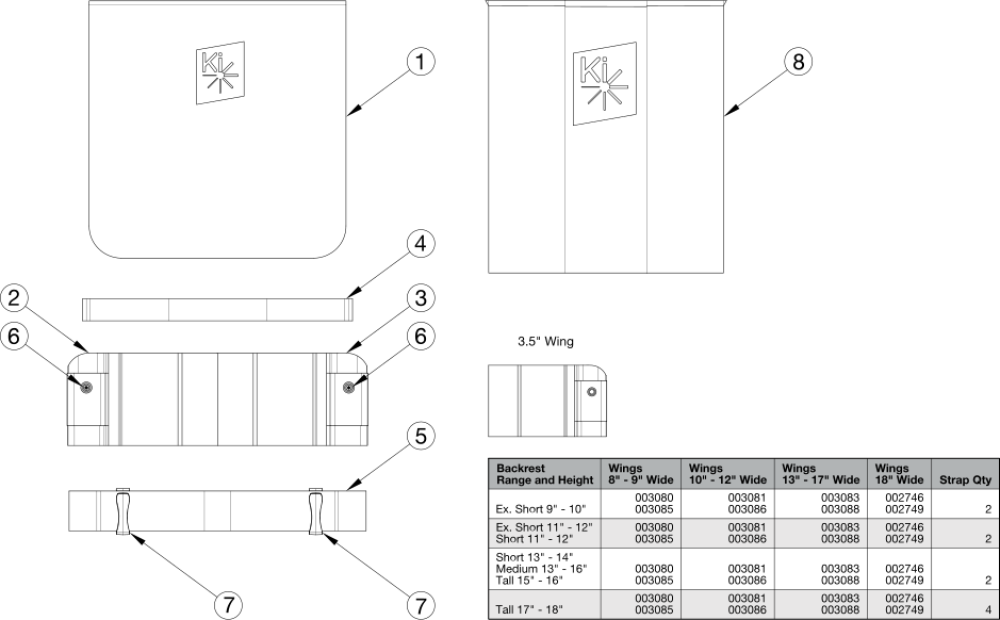 Ki

1

Ki

8

4

2

3

6

6

3.5" Wing

5

7

7

| Backrest Range and Height | Wings 8" - 9" Wide | Wings 10" - 12" Wide | Wings 13" - 17" Wide | Wings 18" Wide | Strap Qty |
|---|---|---|---|---|---|
| Ex. Short 9" - 10" | 003080 003085 | 003081 003086 | 003083 003088 | 002746 002749 | 2 |
| Ex. Short 11" - 12" Short 11" - 12" | 003080 003085 | 003081 003086 | 003083 003088 | 002746 002749 | 2 |
| Short 13" - 14" Medium 13" - 16" Tall 15" - 16" | 003080 003085 | 003081 003086 | 003083 003088 | 002746 002749 | 2 |
| Tall 17" - 18" | 003080 003085 | 003081 003086 | 003083 003088 | 002746 002749 | 4 |